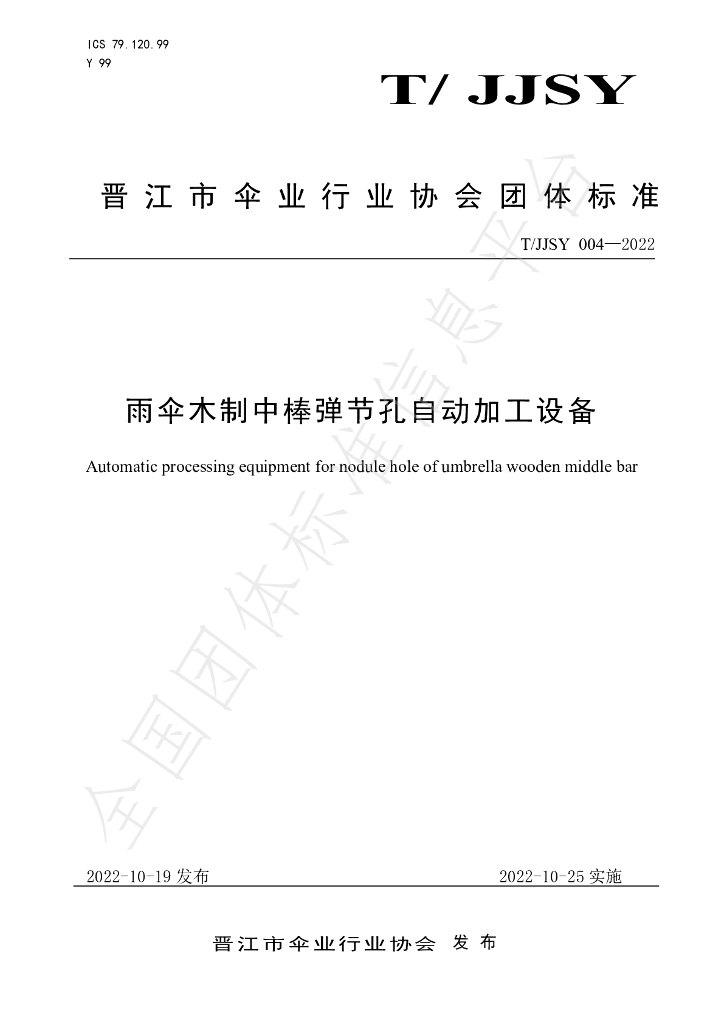 ICS 79.120.99
Y 99

T/ JJSY

晋江市伞业行业协会团体标准

T/JJSY 004—2022

雨伞木制中棒弹节孔自动加工设备

Automatic processing equipment for nodule hole of umbrella wooden middle bar

2022-10-19发布

2022-10-25实施

晋江市伞业行业协会 发布

全国团体标准信息平台